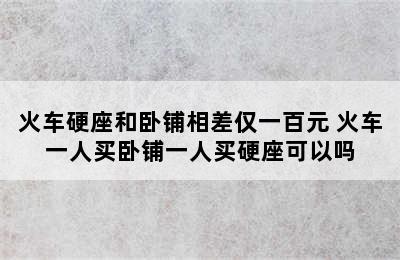 火车硬座和卧铺相差仅一百元 火车一人买卧铺一人买硬座可以吗